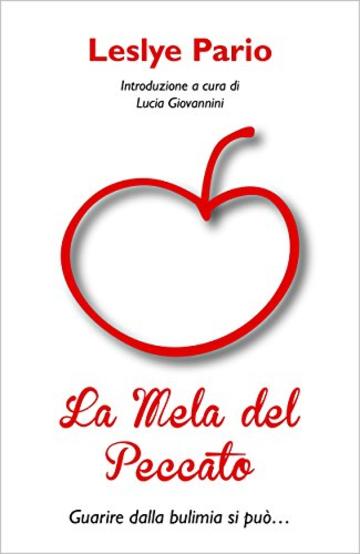 Leslye Pario

Introduzione a cura di
Lucia Giovannini

La Mela del Peccato

Guarire dalla bulimia si può...